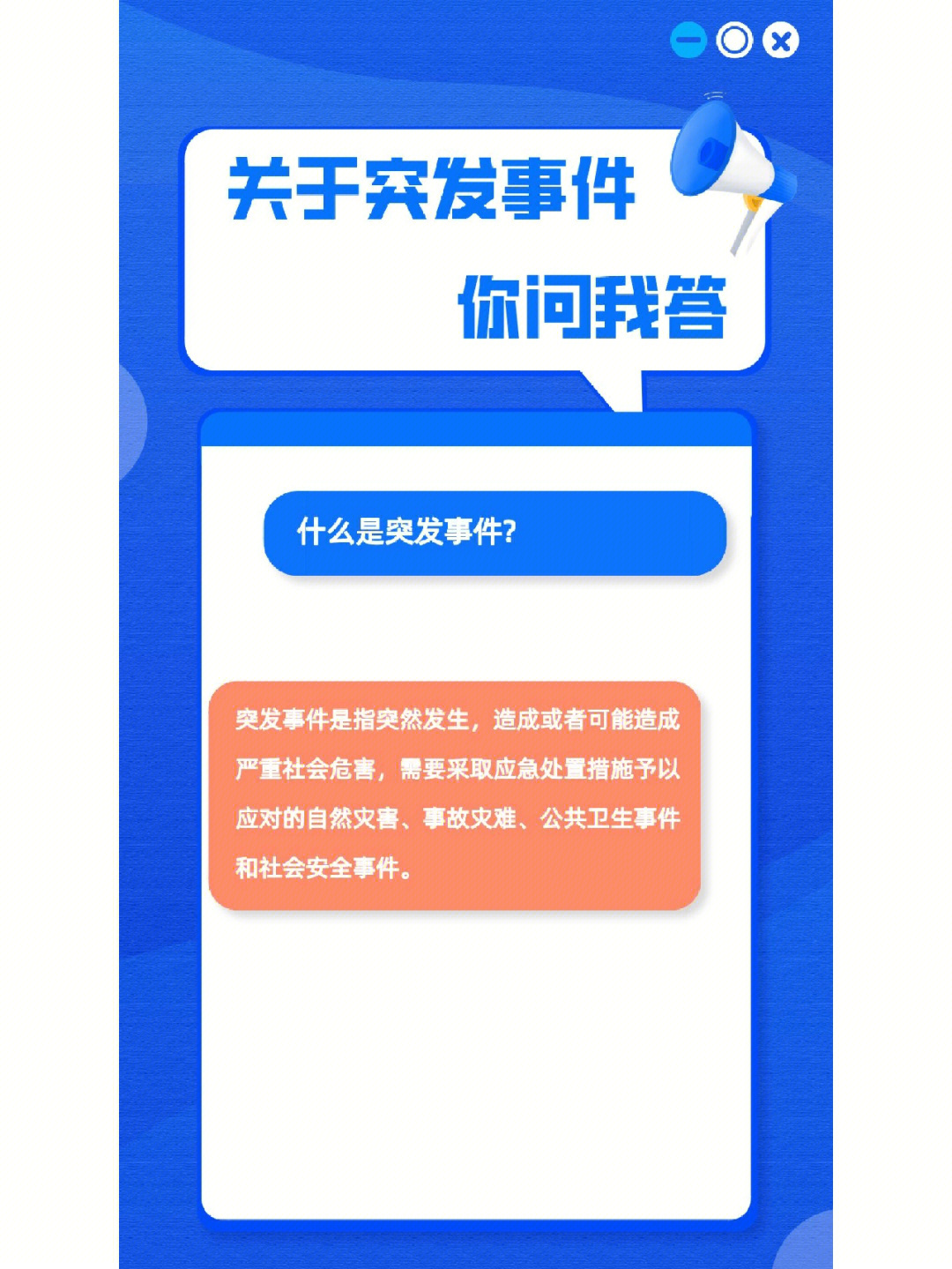 关于突发事件

你问我答

什么是突发事件?

突发事件是指突然发生，造成或者可能造成严重社会危害，需要采取应急处置措施予以应对的自然灾害、事故灾难、公共卫生事件和社会安全事件。